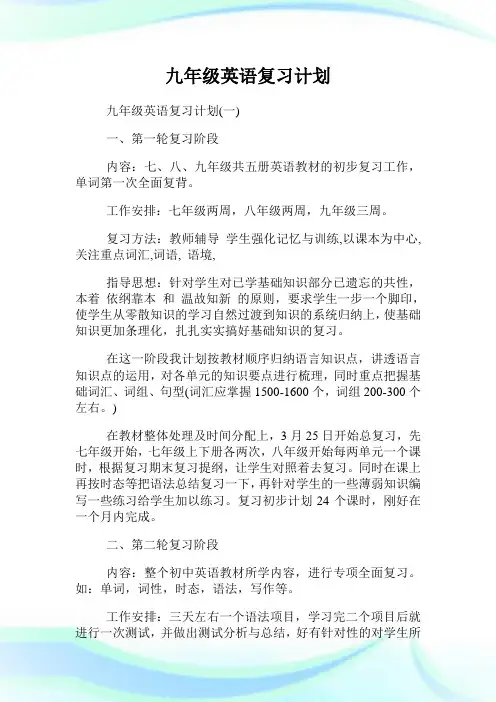 九年级英语复习计划

九年级英语复习计划(一)

一、第一轮复习阶段

内容：七、八、九年级共五册英语教材的初步复习工作，单词第一次全面复背。

工作安排：七年级两周，八年级两周，九年级三周。

复习方法：教师辅导 学生强化记忆与训练,以课本为中心,关注重点词汇,词语, 语境,

指导思想：针对学生对已学基础知识部分已遗忘的共性，本着 依纲靠本 和 温故知新 的原则，要求学生一步一个脚印，使学生从零散知识的学习自然过渡到知识的系统归纳上，使基础知识更加条理化，扎扎实实搞好基础知识的复习。

在这一阶段我计划按教材顺序归纳语言知识点，讲透语言知识点的运用，对各单元的知识要点进行梳理，同时重点把握基础词汇、词组、句型(词汇应掌握 1500-1600 个，词组 200-300 个左右。)

在教材整体处理及时间分配上，3 月 25 日开始总复习，先七年级开始，七年级上下册各两次，八年级开始每两单元一个课时，根据复习期末复习提纲，让学生对照着去复习。同时在课上再按时态等把语法总结复习一下，再针对学生的一些薄弱知识编写一些练习给学生加以练习。复习初步计划 24 个课时，刚好在一个月内完成。

二、第二轮复习阶段

内容：整个初中英语教材所学内容，进行专项全面复习。如：单词，词性，时态，语法，写作等。

工作安排：三天左右一个语法项目，学习完二个项目后就进行一次测试，并做出测试分析与总结，好有针对性的对学生所